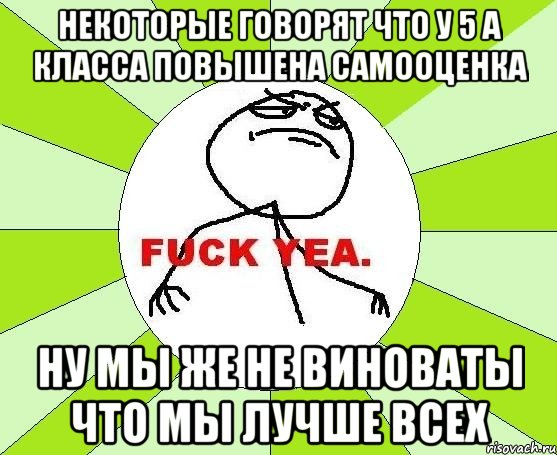 НЕКОТОРЫЕ ГОВОРЯТ ЧТО У 5 А КЛАССА ПОВЫШЕНА САМООЦЕНКА

FUCK YEA.

НУ МЫ ЖЕ НЕ ВИНОВАТЫ ЧТО МЫ ЛУЧШЕ ВСЕХ

risovach.ru